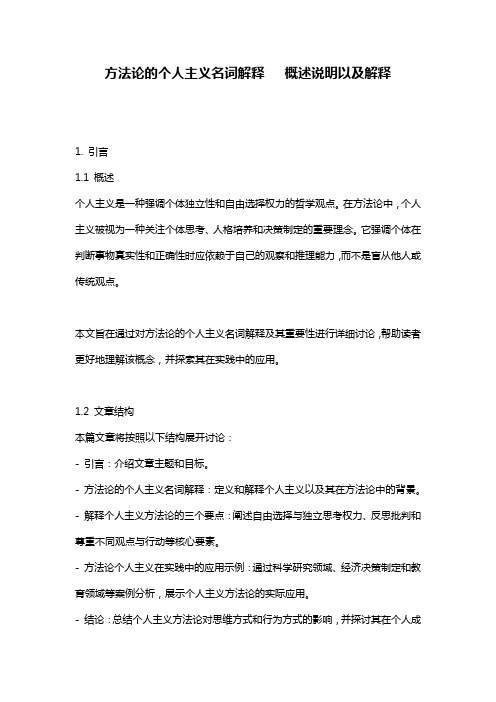 方法论的个人主义名词解释 概述说明以及解释

1. 引言

1.1 概述

个人主义是一种强调个体独立性和自由选择权力的哲学观点。在方法论中，个人主义被视为一种关注个体思考、人格培养和决策制定的重要理念。它强调个体在判断事物真实性和正确性时应依赖于自己的观察和推理能力，而不是盲从他人或传统观点。

本文旨在通过对方法论的个人主义名词解释及其重要性进行详细讨论，帮助读者更好地理解该概念，并探索其在实践中的应用。

1.2 文章结构

本篇文章将按照以下结构展开讨论：

- 引言：介绍文章主题和目标。

- 方法论的个人主义名词解释：定义和解释个人主义以及其在方法论中的背景。

- 解释个人主义方法论的三个要点：阐述自由选择与独立思考权力、反思批判和尊重不同观点与行动等核心要素。

- 方法论个人主义在实践中的应用示例：通过科学研究领域、经济决策制定和教育领域等案例分析，展示个人主义方法论的实际应用。

- 结论：总结个人主义方法论对思维方式和行为方式的影响，并探讨其在个人成